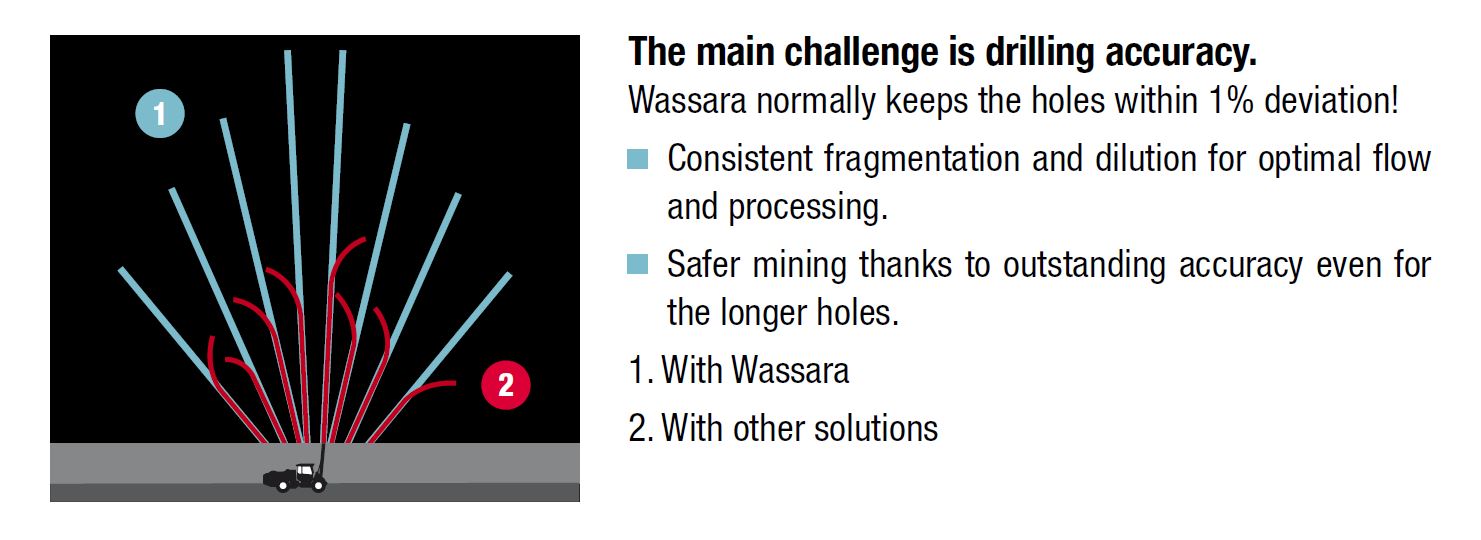 1

2

The main challenge is drilling accuracy.
Wassara normally keeps the holes within 1% deviation!

Consistent fragmentation and dilution for optimal flow and processing.

Safer mining thanks to outstanding accuracy even for the longer holes.

1. With Wassara

2. With other solutions